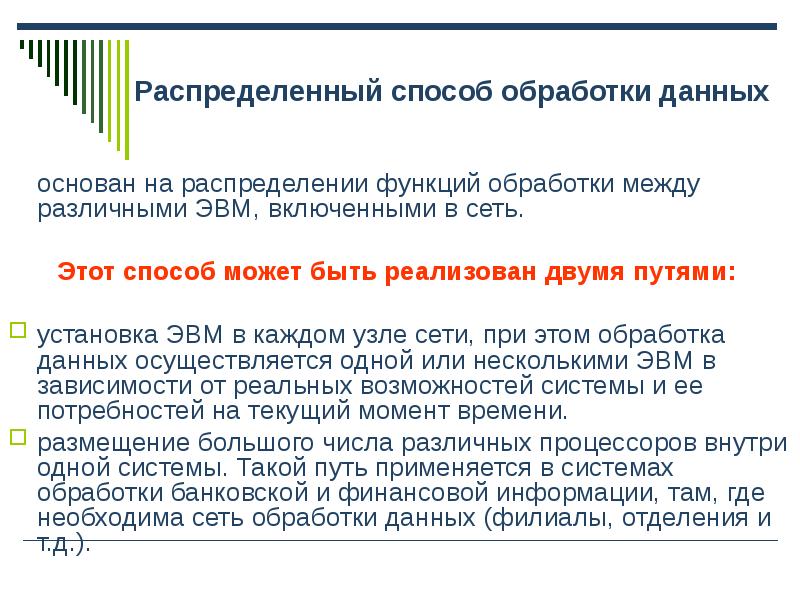 Распределенный способ обработки данных

основан на распределении функций обработки между различными ЭВМ, включенными в сеть.

Этот способ может быть реализован двумя путями:

установка ЭВМ в каждом узле сети, при этом обработка данных осуществляется одной или несколькими ЭВМ в зависимости от реальных возможностей системы и ее потребностей на текущий момент времени.

размещение большого числа различных процессоров внутри одной системы. Такой путь применяется в системах обработки банковской и финансовой информации, там, где необходима сеть обработки данных (филиалы, отделения и т.д.).